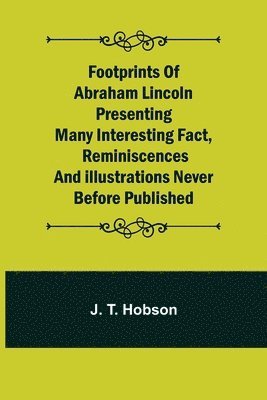 Footprints Of Abraham Lincoln Presenting Many Interesting Fact, Reminiscences And illustrations Never Before Published

J. T. Hobson